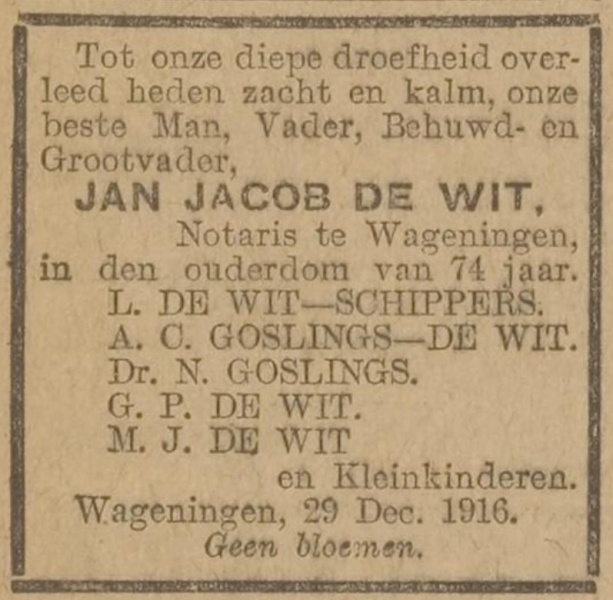 Tot onze diepe droefheid overleed heden zacht en kalm, onze beste Man, Vader, Behuwd- en Grootvader,

JAN JACOB DE WIT,

Notaris te Wageningen,

in den ouderdom van 74 jaar.

L. DE WIT—SCHIPPERS.
A. C. GOSLINGS—DE WIT.
Dr. N. GOSLINGS.
G. P. DE WIT.
M. J. DE WIT
en Kleinkinderen.

Wageningen, 29 Dec. 1916.

Geen bloemen.